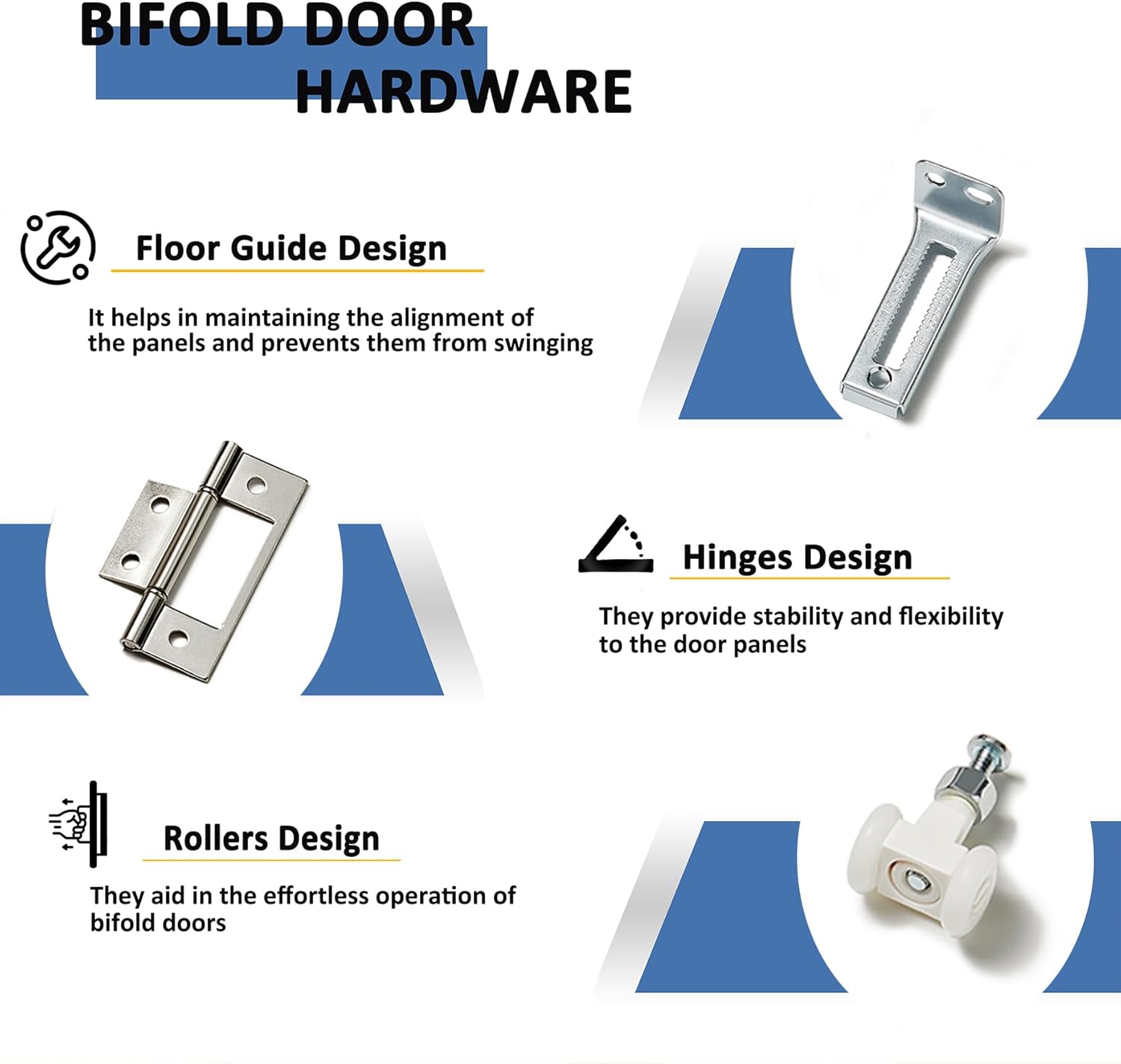 BIFOLD DOOR HARDWARE

Floor Guide Design

It helps in maintaining the alignment of the panels and prevents them from swinging

Hinges Design

They provide stability and flexibility to the door panels

Rollers Design

They aid in the effortless operation of bifold doors